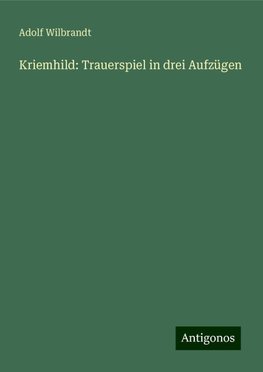 Adolf Wilbrandt

Kriemhild: Trauerspiel in drei Aufzügen

Antigonos